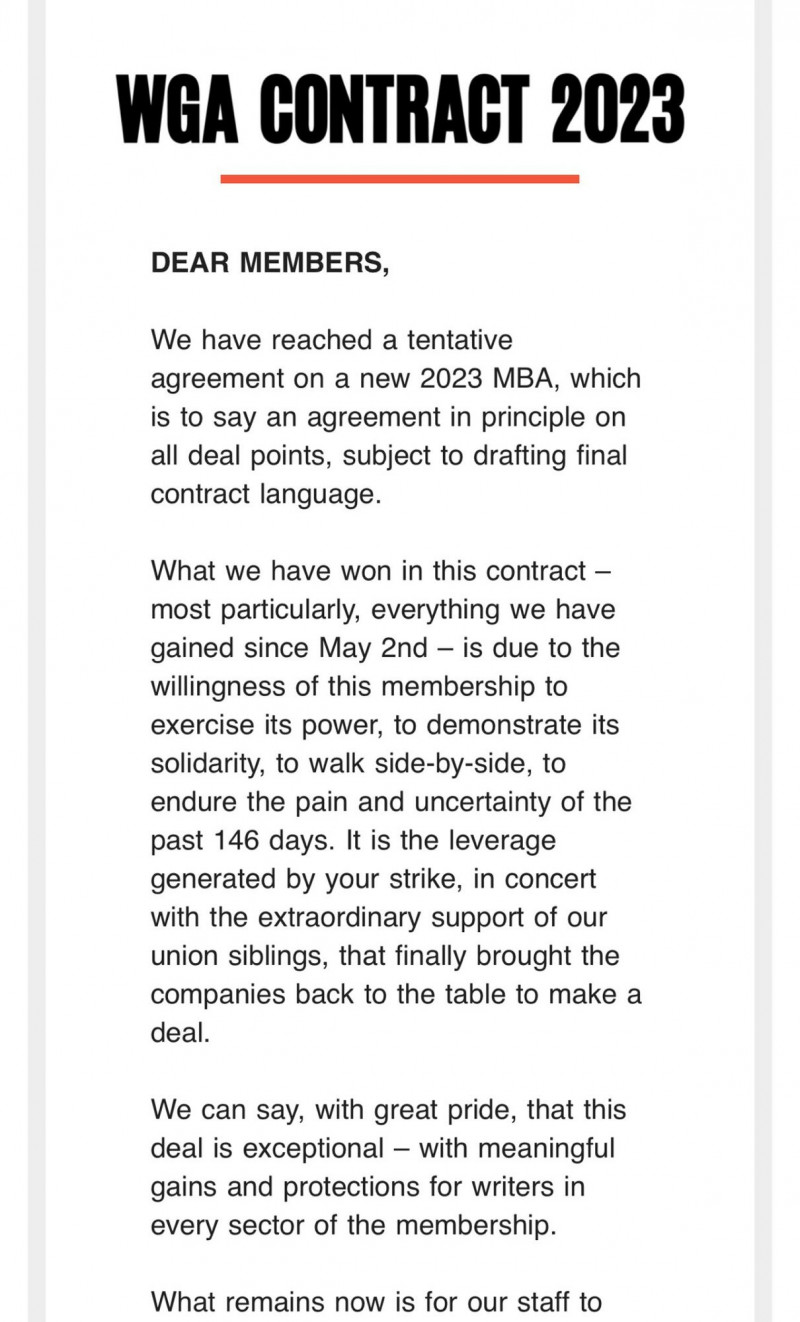 WGA CONTRACT 2023

DEAR MEMBERS,

We have reached a tentative agreement on a new 2023 MBA, which is to say an agreement in principle on all deal points, subject to drafting final contract language.

What we have won in this contract – most particularly, everything we have gained since May 2nd – is due to the willingness of this membership to exercise its power, to demonstrate its solidarity, to walk side-by-side, to endure the pain and uncertainty of the past 146 days. It is the leverage generated by your strike, in concert with the extraordinary support of our union siblings, that finally brought the companies back to the table to make a deal.

We can say, with great pride, that this deal is exceptional – with meaningful gains and protections for writers in every sector of the membership.

What remains now is for our staff to